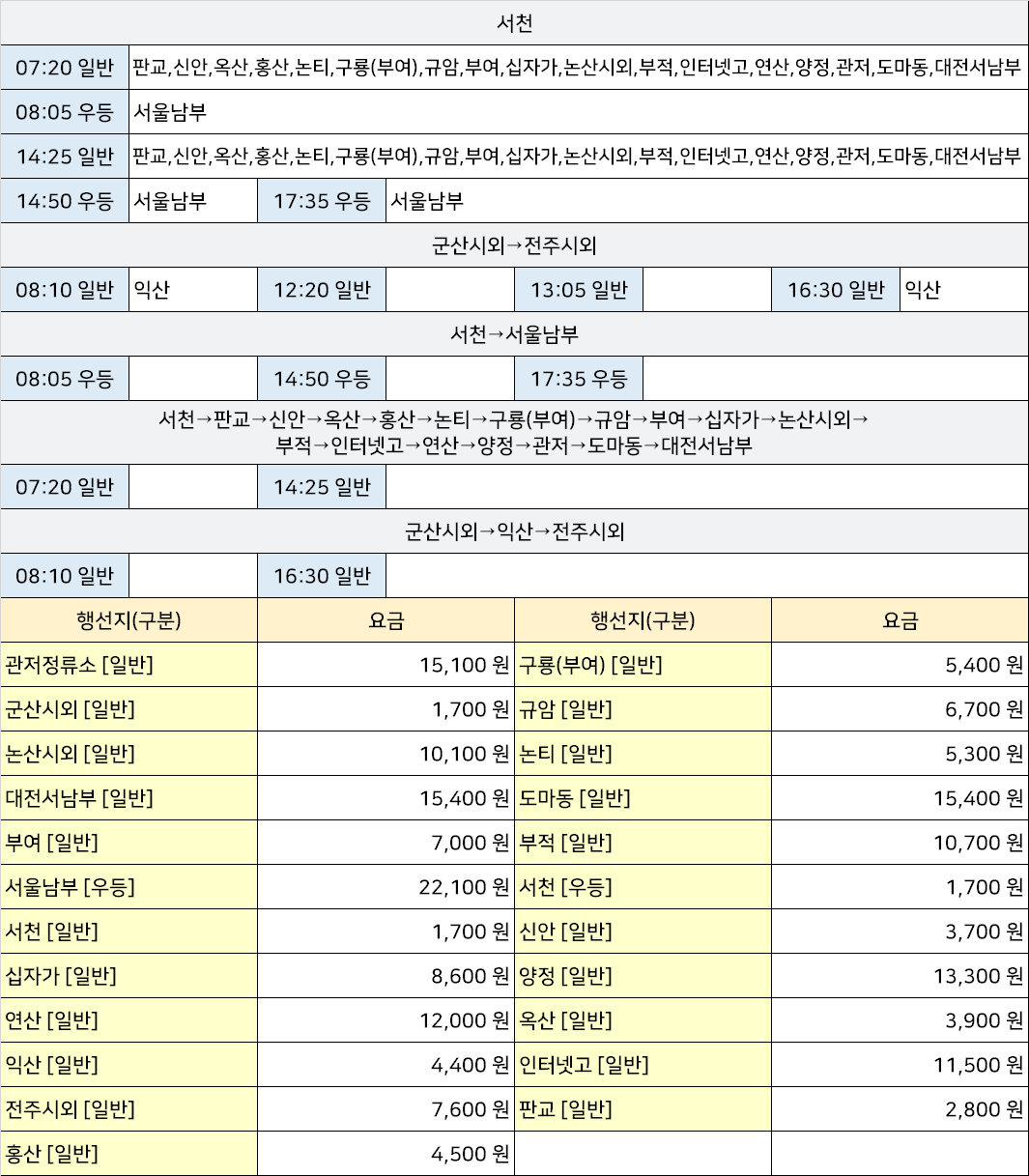 서천

| 07:20 일반 | 판교,신안,옥산,홍산,논티,구룡(부여),규암,부여,십자가,논산시외,부적,인터넷고,연산,양정,관저,도마동,대전서남부 |
|---|---|
| 08:05 우등 | 서울남부 |
| 14:25 일반 | 판교,신안,옥산,홍산,논티,구룡(부여),규암,부여,십자가,논산시외,부적,인터넷고,연산,양정,관저,도마동,대전서남부 |

| 14:50 우등 | 서울남부 | 17:35 우등 | 서울남부 |
|---|---|---|---|

군산시외→전주시외

| 08:10 일반 | 익산 | 12:20 일반 | | 13:05 일반 | | 16:30 일반 | 익산 |
|---|---|---|---|---|---|---|---|

서천→서울남부

| 08:05 우등 | | 14:50 우등 | | 17:35 우등 | |
|---|---|---|---|---|---|

서천→판교→신안→옥산→홍산→논티→구룡(부여)→규암→부여→십자가→논산시외→부적→인터넷고→연산→양정→관저→도마동→대전서남부

| 07:20 일반 | | 14:25 일반 | |
|---|---|---|---|

군산시외→익산→전주시외

| 08:10 일반 | | 16:30 일반 | |
|---|---|---|---|

| 행선지(구분) | 요금 | 행선지(구분) | 요금 |
|---|---|---|---|
| 관저정류소 [일반] | 15,100 원 | 구룡(부여) [일반] | 5,400 원 |
| 군산시외 [일반] | 1,700 원 | 규암 [일반] | 6,700 원 |
| 논산시외 [일반] | 10,100 원 | 논티 [일반] | 5,300 원 |
| 대전서남부 [일반] | 15,400 원 | 도마동 [일반] | 15,400 원 |
| 부여 [일반] | 7,000 원 | 부적 [일반] | 10,700 원 |
| 서울남부 [우등] | 22,100 원 | 서천 [우등] | 1,700 원 |
| 서천 [일반] | 1,700 원 | 신안 [일반] | 3,700 원 |
| 십자가 [일반] | 8,600 원 | 양정 [일반] | 13,300 원 |
| 연산 [일반] | 12,000 원 | 옥산 [일반] | 3,900 원 |
| 익산 [일반] | 4,400 원 | 인터넷고 [일반] | 11,500 원 |
| 전주시외 [일반] | 7,600 원 | 판교 [일반] | 2,800 원 |
| 홍산 [일반] | 4,500 원 | | |